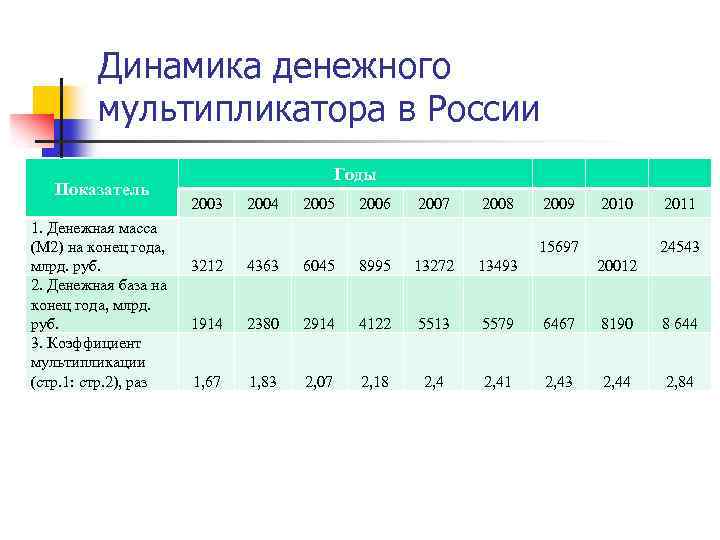 Динамика денежного мультипликатора в России

| Показатель | Годы | | | | | | | | |
|---|---|---|---|---|---|---|---|---|---|
| | 2003 | 2004 | 2005 | 2006 | 2007 | 2008 | 2009 | 2010 | 2011 |
| 1. Денежная масса (М2) на конец года, млрд. руб. | 3212 | 4363 | 6045 | 8995 | 13272 | 13493 | 15697 | 20012 | 24543 |
| 2. Денежная база на конец года, млрд. руб. | 1914 | 2380 | 2914 | 4122 | 5513 | 5579 | 6467 | 8190 | 8 644 |
| 3. Коэффициент мультипликации (стр.1: стр.2), раз | 1,67 | 1,83 | 2,07 | 2,18 | 2,4 | 2,41 | 2,43 | 2,44 | 2,84 |